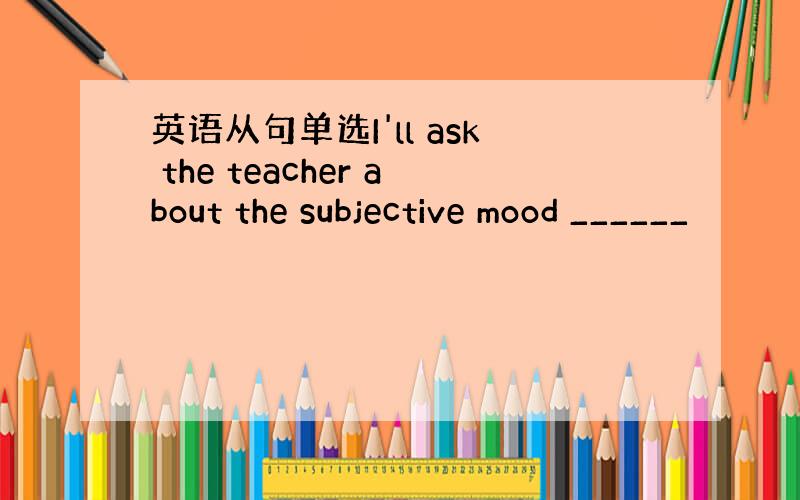 英语从句单选I'll ask the teacher about the subjective mood ______